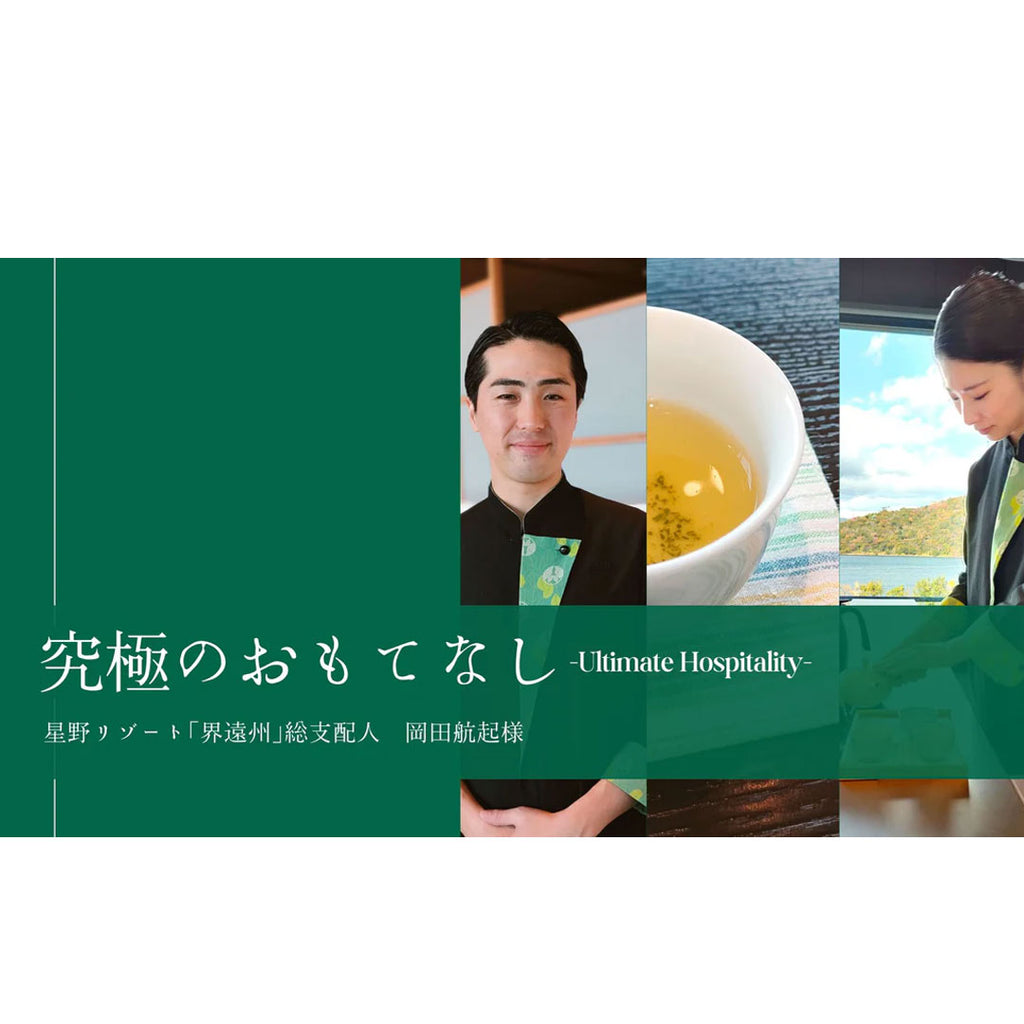 究極のおもてなし -Ultimate Hospitality-

星野リゾート「界遠州」総支配人　岡田航起様